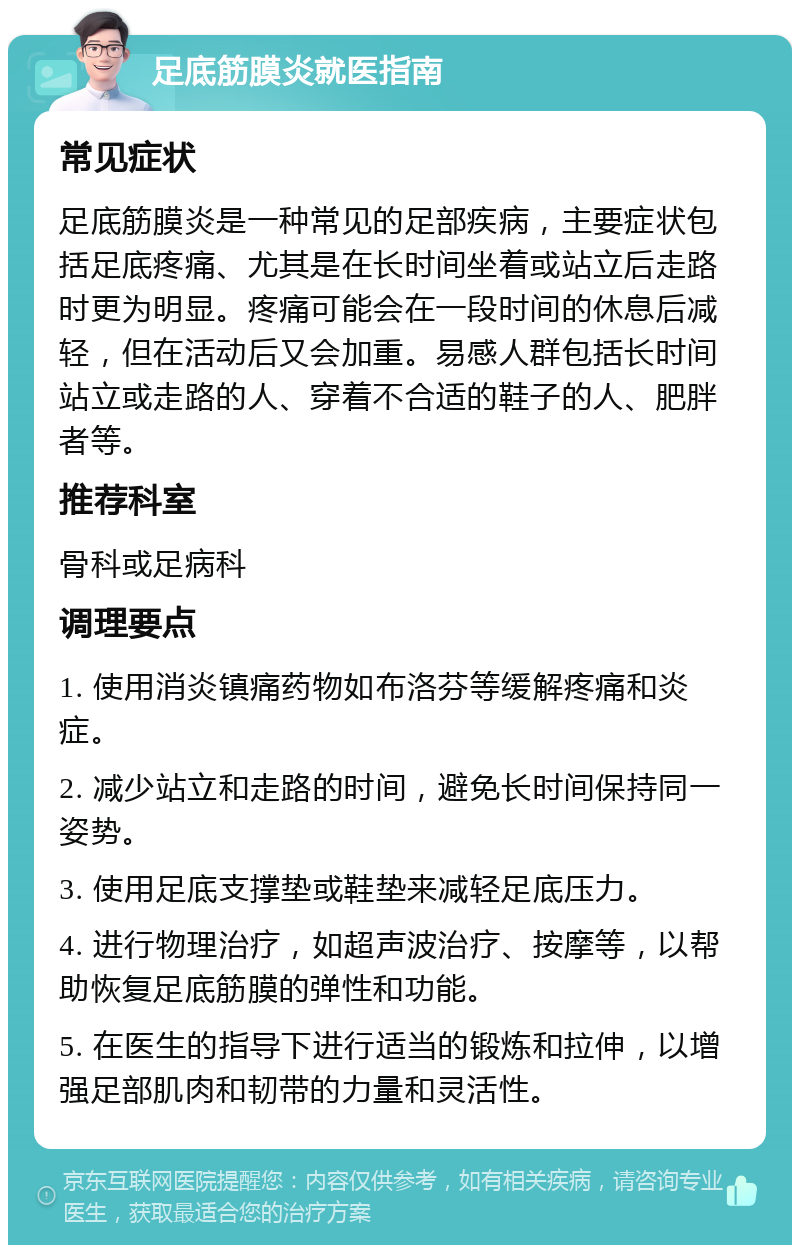 足底筋膜炎就医指南

常见症状

足底筋膜炎是一种常见的足部疾病，主要症状包括足底疼痛、尤其是在长时间坐着或站立后走路时更为明显。疼痛可能会在一段时间的休息后减轻，但在活动后又会加重。易感人群包括长时间站立或走路的人、穿着不合适的鞋子的人、肥胖者等。

推荐科室

骨科或足病科

调理要点

1. 使用消炎镇痛药物如布洛芬等缓解疼痛和炎症。

2. 减少站立和走路的时间，避免长时间保持同一姿势。

3. 使用足底支撑垫或鞋垫来减轻足底压力。

4. 进行物理治疗，如超声波治疗、按摩等，以帮助恢复足底筋膜的弹性和功能。

5. 在医生的指导下进行适当的锻炼和拉伸，以增强足部肌肉和韧带的力量和灵活性。

京东互联网医院提醒您：内容仅供参考，如有相关疾病，请咨询专业医生，获取最适合您的治疗方案